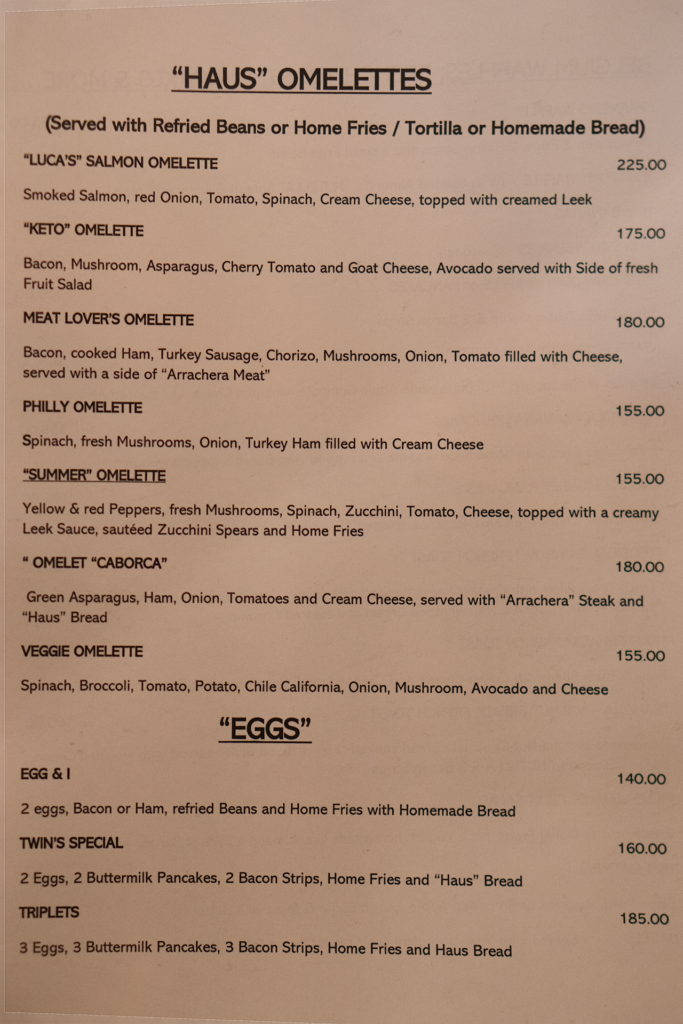 "HAUS" OMELETTES

(Served with Refried Beans or Home Fries / Tortilla or Homemade Bread)

"LUCA'S" SALMON OMELETTE 225.00

Smoked Salmon, red Onion, Tomato, Spinach, Cream Cheese, topped with creamed Leek

"KETO" OMELETTE 175.00

Bacon, Mushroom, Asparagus, Cherry Tomato and Goat Cheese, Avocado served with Side of fresh Fruit Salad

MEAT LOVER'S OMELETTE 180.00

Bacon, cooked Ham, Turkey Sausage, Chorizo, Mushrooms, Onion, Tomato filled with Cheese, served with a side of "Arrachera Meat"

PHILLY OMELETTE 155.00

Spinach, fresh Mushrooms, Onion, Turkey Ham filled with Cream Cheese

"SUMMER" OMELETTE 155.00

Yellow & red Peppers, fresh Mushrooms, Spinach, Zucchini, Tomato, Cheese, topped with a creamy Leek Sauce, sautéed Zucchini Spears and Home Fries

" OMELET "CABORCA" 180.00

Green Asparagus, Ham, Onion, Tomatoes and Cream Cheese, served with "Arrachera" Steak and "Haus" Bread

VEGGIE OMELETTE 155.00

Spinach, Broccoli, Tomato, Potato, Chile California, Onion, Mushroom, Avocado and Cheese

"EGGS"

EGG & I 140.00

2 eggs, Bacon or Ham, refried Beans and Home Fries with Homemade Bread

TWIN'S SPECIAL 160.00

2 Eggs, 2 Buttermilk Pancakes, 2 Bacon Strips, Home Fries and "Haus" Bread

TRIPLETS 185.00

3 Eggs, 3 Buttermilk Pancakes, 3 Bacon Strips, Home Fries and Haus Bread